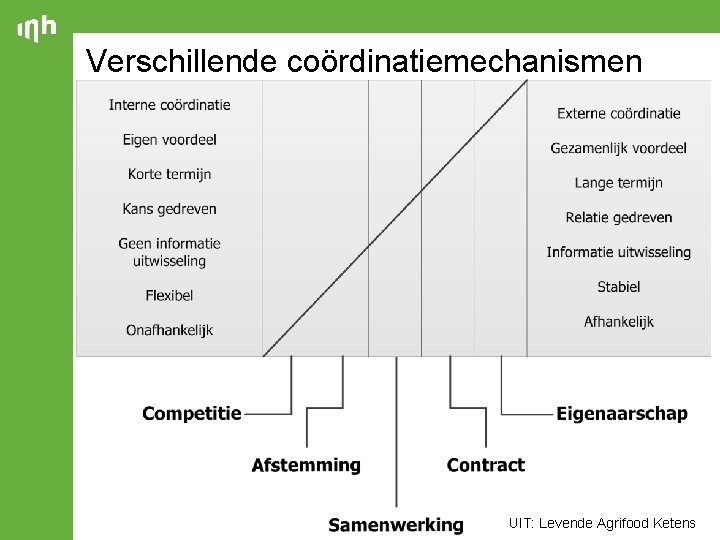 inh

Verschillende coördinatiemechanismen

Interne coördinatie
Eigen voordeel
Korte termijn
Kans gedreven
Geen informatie uitwisseling
Flexibel
Onafhankelijk

Externe coördinatie
Gezamenlijk voordeel
Lange termijn
Relatie gedreven
Informatie uitwisseling
Stabiel
Afhankelijk

Competitie
Afstemming
Samenwerking
Contract
Eigenaarschap

UIT: Levende Agrifood Ketens